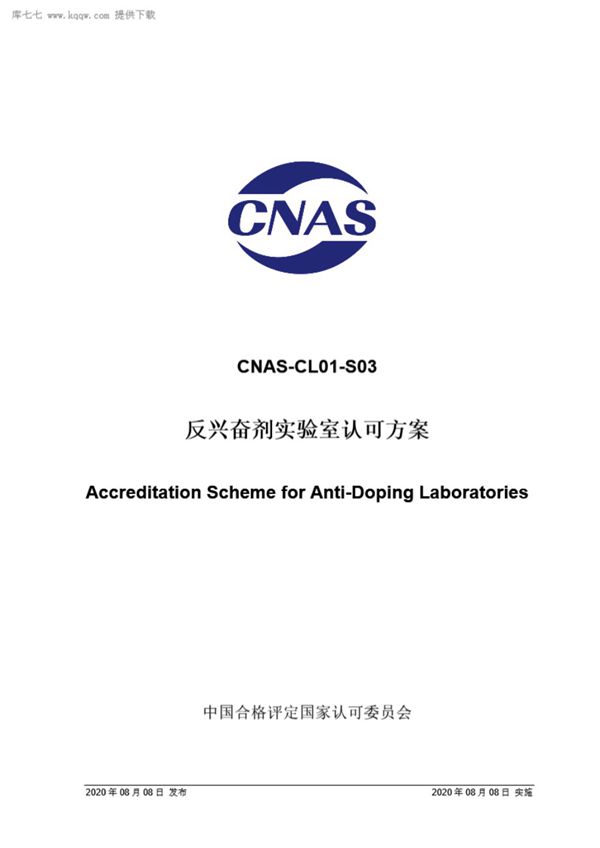 库七七 www.kqqw.com 提供下载

CNAS

CNAS-CL01-S03

反兴奋剂实验室认可方案

Accreditation Scheme for Anti-Doping Laboratories

中国合格评定国家认可委员会

2020 年 08 月 08 日 发布

2020 年 08 月 08 日 实施